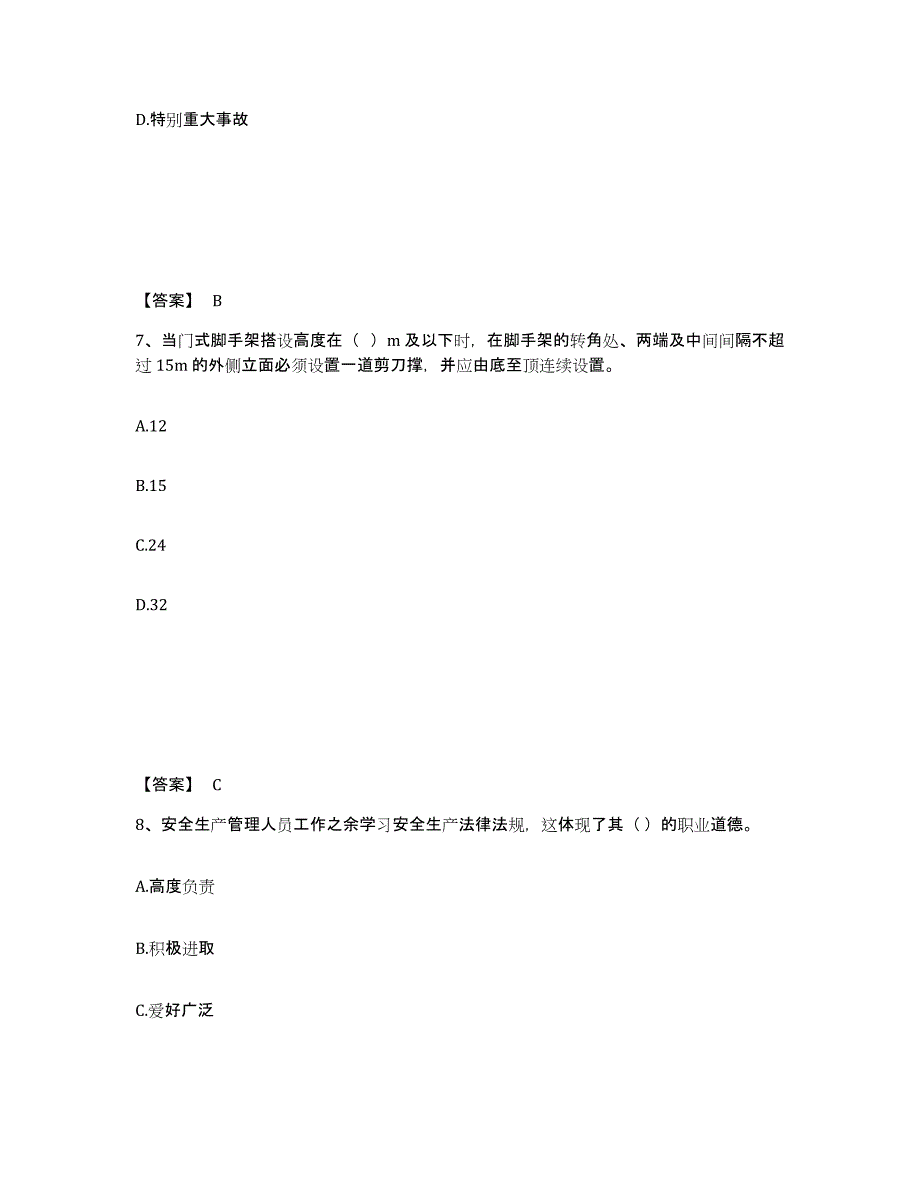 D.特别重大事故

【答案】 B

7、当门式脚手架搭设高度在（ ）m 及以下时，在脚手架的转角处、两端及中间间隔不超过 15m 的外侧立面必须设置一道剪刀撑，并应由底至顶连续设置。

A.12

B.15

C.24

D.32

【答案】 C

8、安全生产管理人员工作之余学习安全生产法律法规，这体现了其（）的职业道德。

A.高度负责

B.积极进取

C.爱好广泛